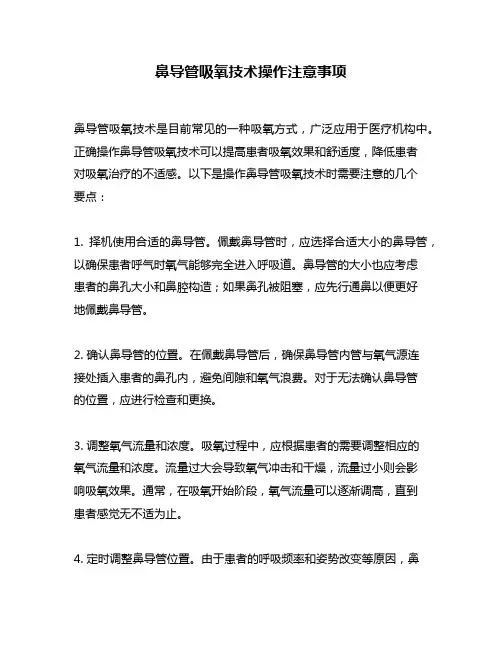 鼻导管吸氧技术操作注意事项

鼻导管吸氧技术是目前常见的一种吸氧方式，广泛应用于医疗机构中。正确操作鼻导管吸氧技术可以提高患者吸氧效果和舒适度，降低患者对吸氧治疗的不适感。以下是操作鼻导管吸氧技术时需要注意的几个要点：

1. 择机使用合适的鼻导管。佩戴鼻导管时，应选择合适大小的鼻导管，以确保患者呼气时氧气能够完全进入呼吸道。鼻导管的大小也应考虑患者的鼻孔大小和鼻腔构造；如果鼻孔被阻塞，应先行通鼻以便更好地佩戴鼻导管。

2. 确认鼻导管的位置。在佩戴鼻导管后，确保鼻导管内管与氧气源连接处插入患者的鼻孔内，避免间隙和氧气浪费。对于无法确认鼻导管的位置，应进行检查和更换。

3. 调整氧气流量和浓度。吸氧过程中，应根据患者的需要调整相应的氧气流量和浓度。流量过大会导致氧气冲击和干燥，流量过小则会影响吸氧效果。通常，在吸氧开始阶段，氧气流量可以逐渐调高，直到患者感觉无不适为止。

4. 定时调整鼻导管位置。由于患者的呼吸频率和姿势改变等原因，鼻